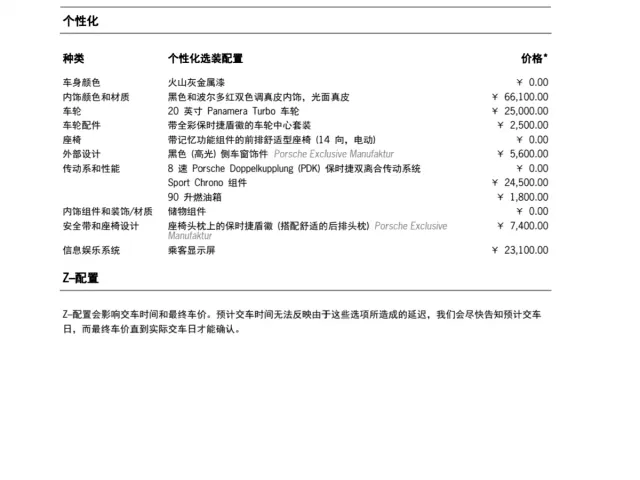 个性化

| 种类 | 个性化选装配置 | 价格* |
|---|---|---|
| 车身颜色 | 火山灰金属漆 | ¥ 0.00 |
| 内饰颜色和材质 | 黑色和波尔多红双色调真皮内饰，光面真皮 | ¥ 66,100.00 |
| 车轮 | 20 英寸 Panamera Turbo 车轮 | ¥ 25,000.00 |
| 车轮配件 | 带全彩保时捷盾徽的车轮中心套装 | ¥ 2,500.00 |
| 座椅 | 带记忆功能组件的前排舒适型座椅 (14 向，电动) | ¥ 0.00 |
| 外部设计 | 黑色 (高光) 侧车窗饰件 Porsche Exclusive Manufaktur | ¥ 5,600.00 |
| 传动系和性能 | 8 速 Porsche Doppelkupplung (PDK) 保时捷双离合传动系统 | ¥ 0.00 |
| | Sport Chrono 组件 | ¥ 24,500.00 |
| | 90 升燃油箱 | ¥ 1,800.00 |
| 内饰组件和装饰/材质 | 储物组件 | ¥ 0.00 |
| 安全带和座椅设计 | 座椅头枕上的保时捷盾徽 (搭配舒适的后排头枕) Porsche Exclusive Manufaktur | ¥ 7,400.00 |
| 信息娱乐系统 | 乘客显示屏 | ¥ 23,100.00 |

Z-配置

Z-配置会影响交车时间和最终车价。预计交车时间无法反映由于这些选项所造成的延迟，我们会尽快告知预计交车日，而最终车价直到实际交车日才能确认。